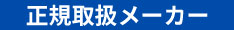 正規取扱メーカー